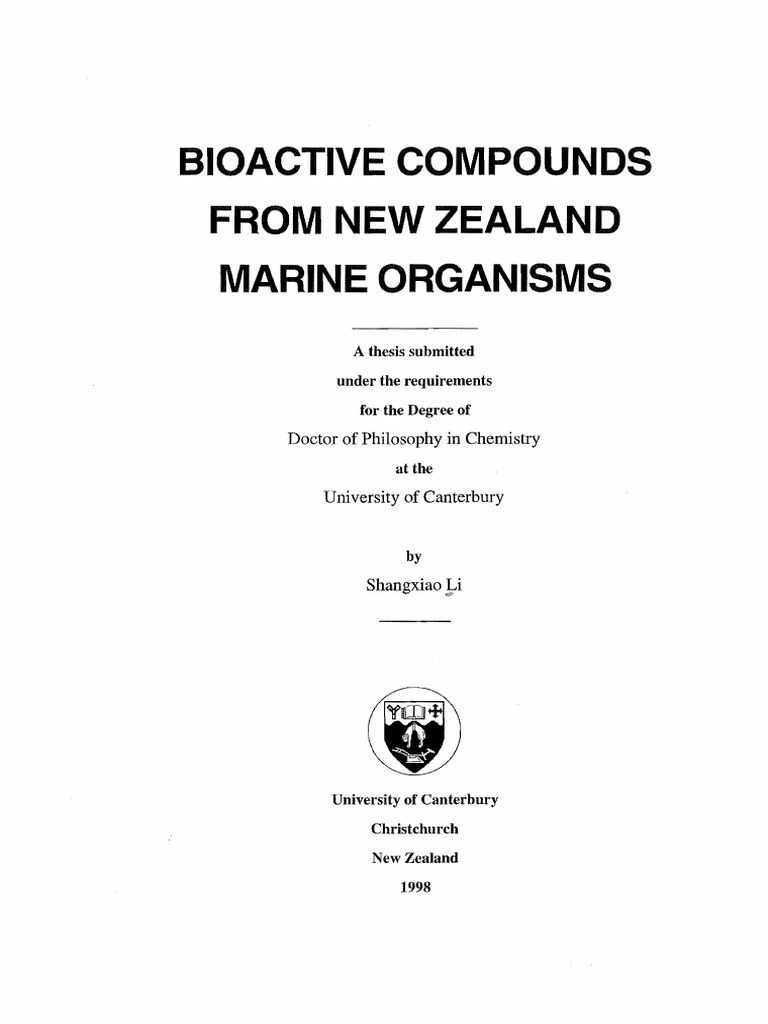 BIOACTIVE COMPOUNDS
FROM NEW ZEALAND
MARINE ORGANISMS

A thesis submitted
under the requirements
for the Degree of
Doctor of Philosophy in Chemistry
at the
University of Canterbury

by
Shangxiao Li

University of Canterbury
Christchurch
New Zealand
1998